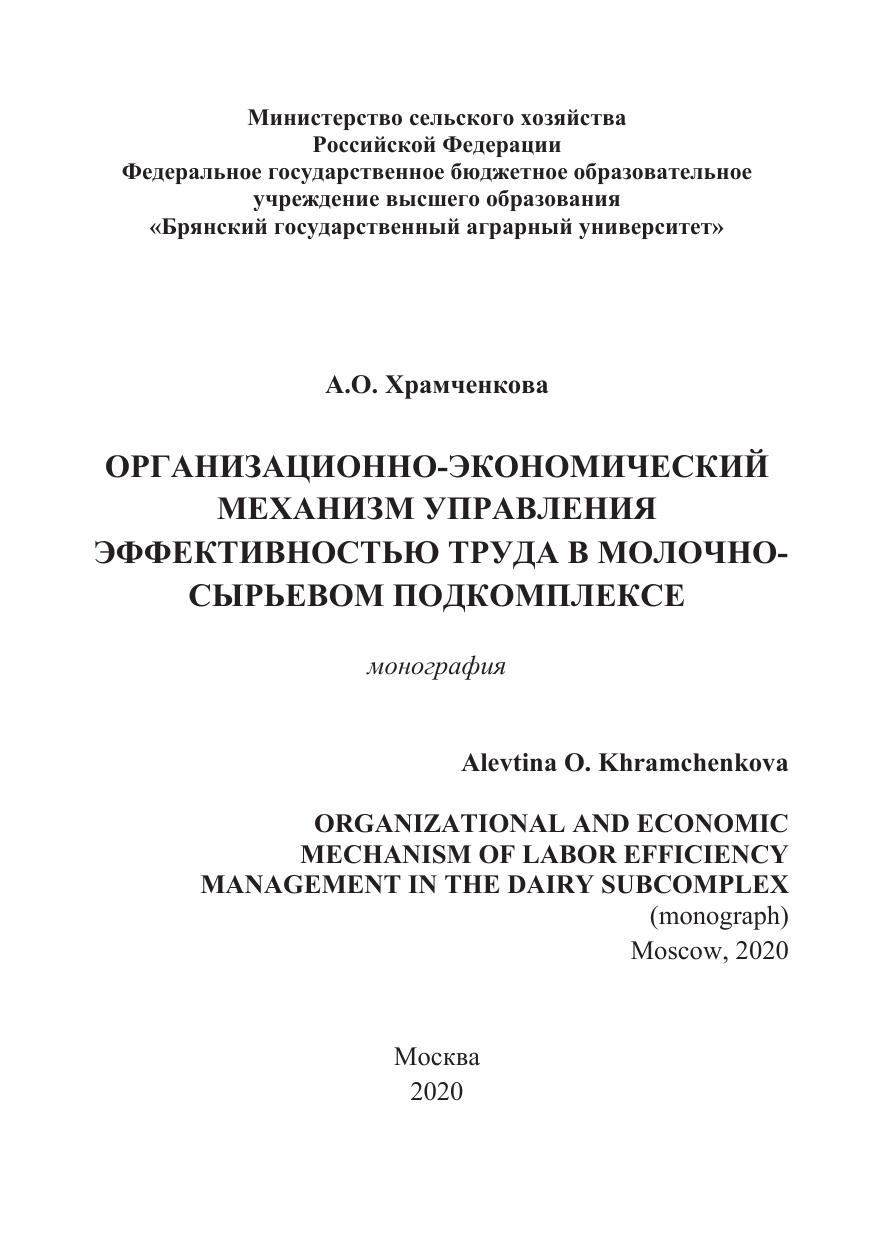 Министерство сельского хозяйства
Российской Федерации
Федеральное государственное бюджетное образовательное
учреждение высшего образования
«Брянский государственный аграрный университет»

А.О. Храмченкова

ОРГАНИЗАЦИОННО-ЭКОНОМИЧЕСКИЙ МЕХАНИЗМ УПРАВЛЕНИЯ ЭФФЕКТИВНОСТЬЮ ТРУДА В МОЛОЧНО-СЫРЬЕВОМ ПОДКОМПЛЕКСЕ

монография

Alevtina O. Khramchenkova

ORGANIZATIONAL AND ECONOMIC MECHANISM OF LABOR EFFICIENCY MANAGEMENT IN THE DAIRY SUBCOMPLEX
(monograph)
Moscow, 2020

Москва
2020